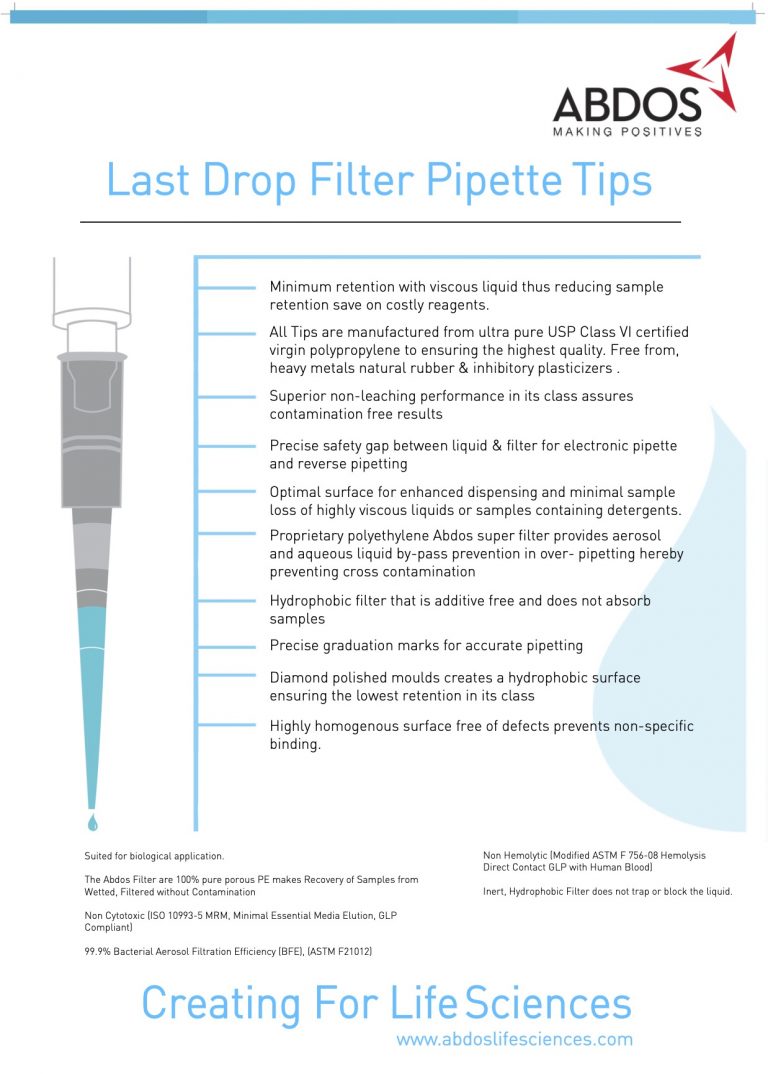 ABDOS
MAKING POSITIVES

Last Drop Filter Pipette Tips

Minimum retention with viscous liquid thus reducing sample retention save on costly reagents.

All Tips are manufactured from ultra pure USP Class VI certified virgin polypropylene to ensuring the highest quality. Free from, heavy metals natural rubber & inhibitory plasticizers .

Superior non-leaching performance in its class assures contamination free results

Precise safety gap between liquid & filter for electronic pipette and reverse pipetting

Optimal surface for enhanced dispensing and minimal sample loss of highly viscous liquids or samples containing detergents.

Proprietary polyethylene Abdos super filter provides aerosol and aqueous liquid by-pass prevention in over- pipetting hereby preventing cross contamination

Hydrophobic filter that is additive free and does not absorb samples

Precise graduation marks for accurate pipetting

Diamond polished moulds creates a hydrophobic surface ensuring the lowest retention in its class

Highly homogenous surface free of defects prevents non-specific binding.

Suited for biological application.

The Abdos Filter are 100% pure porous PE makes Recovery of Samples from Wetted, Filtered without Contamination

Non Cytotoxic (ISO 10993-5 MRM, Minimal Essential Media Elution, GLP Compliant)

99.9% Bacterial Aerosol Filtration Efficiency (BFE), (ASTM F21012)

Non Hemolytic (Modified ASTM F 756-08 Hemolysis Direct Contact GLP with Human Blood)

Inert, Hydrophobic Filter does not trap or block the liquid.

Creating For Life Sciences
www.abdoslifesciences.com